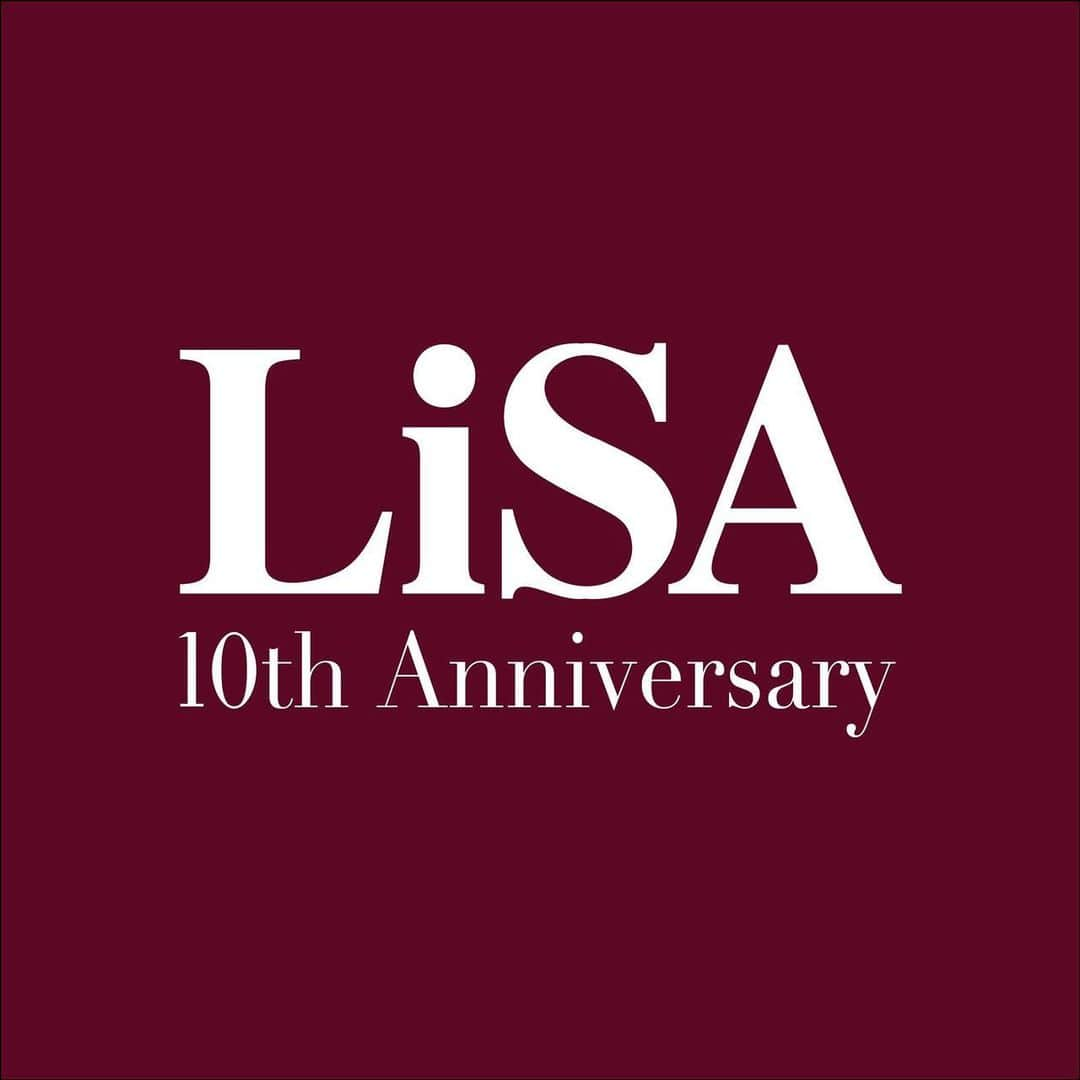 LiSA
10th Anniversary